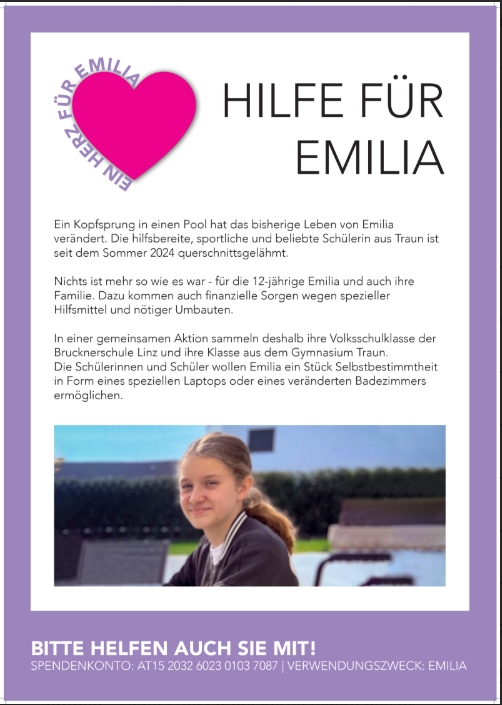 EIN HERZ FÜR EMILIA

HILFE FÜR EMILIA

Ein Kopfsprung in einen Pool hat das bisherige Leben von Emilia verändert. Die hilfsbereite, sportliche und beliebte Schülerin aus Traun ist seit dem Sommer 2024 querschnittsgelähmt.

Nichts ist mehr so wie es war - für die 12-jährige Emilia und auch ihre Familie. Dazu kommen auch finanzielle Sorgen wegen spezieller Hilfsmittel und nötiger Umbauten.

In einer gemeinsamen Aktion sammeln deshalb ihre Volksschulklasse der Brucknerschule Linz und ihre Klasse aus dem Gymnasium Traun. Die Schülerinnen und Schüler wollen Emilia ein Stück Selbstbestimmtheit in Form eines speziellen Laptops oder eines veränderten Badezimmers ermöglichen.

BITTE HELFEN AUCH SIE MIT!
SPENDENKONTO: AT15 2032 6023 0103 7087 | VERWENDUNGSZWECK: EMILIA